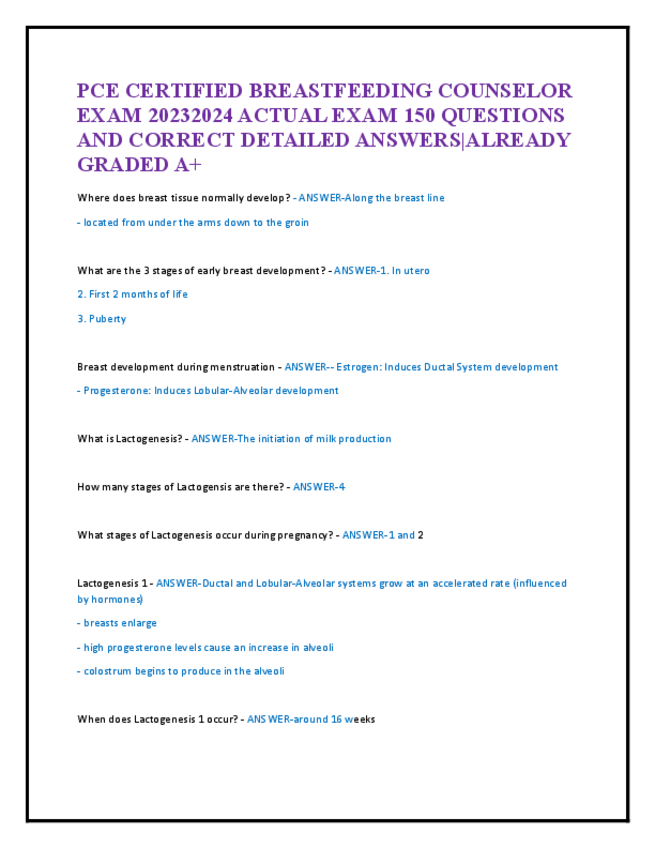 PCE CERTIFIED BREASTFEEDING COUNSELOR EXAM 20232024 ACTUAL EXAM 150 QUESTIONS AND CORRECT DETAILED ANSWERS|ALREADY GRADED A+

Where does breast tissue normally develop? - ANSWER-Along the breast line

- located from under the arms down to the groin

What are the 3 stages of early breast development? - ANSWER-1. In utero

2. First 2 months of life

3. Puberty

Breast development during menstruation - ANSWER-- Estrogen: Induces Ductal System development

- Progesterone: Induces Lobular-Alveolar development

What is Lactogenesis? - ANSWER-The initiation of milk production

How many stages of Lactogensis are there? - ANSWER-4

What stages of Lactogenesis occur during pregnancy? - ANSWER-1 and 2

Lactogenesis 1 - ANSWER-Ductal and Lobular-Alveolar systems grow at an accelerated rate (influenced by hormones)

- breasts enlarge

- high progesterone levels cause an increase in alveoli

- colostrum begins to produce in the alveoli

When does Lactogenesis 1 occur? - ANSWER-around 16 weeks